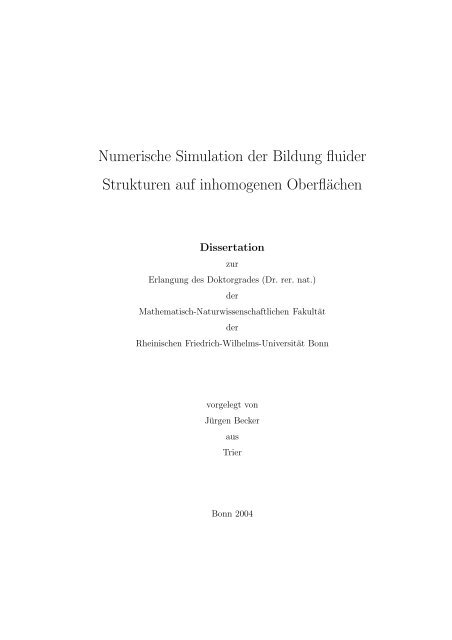 Numerische Simulation der Bildung fluider Strukturen auf inhomogenen Oberflächen

Dissertation
zur
Erlangung des Doktorgrades (Dr. rer. nat.)
der
Mathematisch-Naturwissenschaftlichen Fakultät
der
Rheinischen Friedrich-Wilhelms-Universität Bonn

vorgelegt von
Jürgen Becker
aus
Trier

Bonn 2004